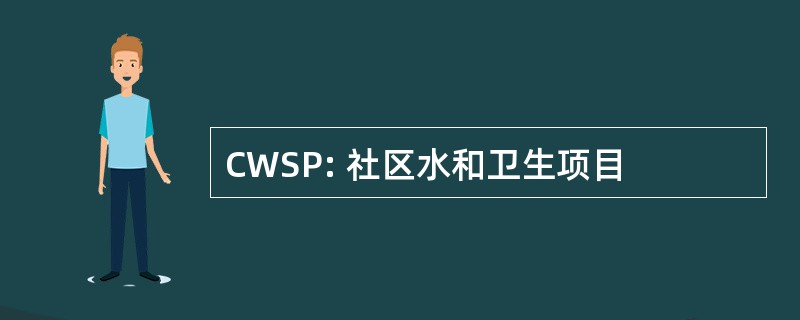 CWSP: 社区水和卫生项目